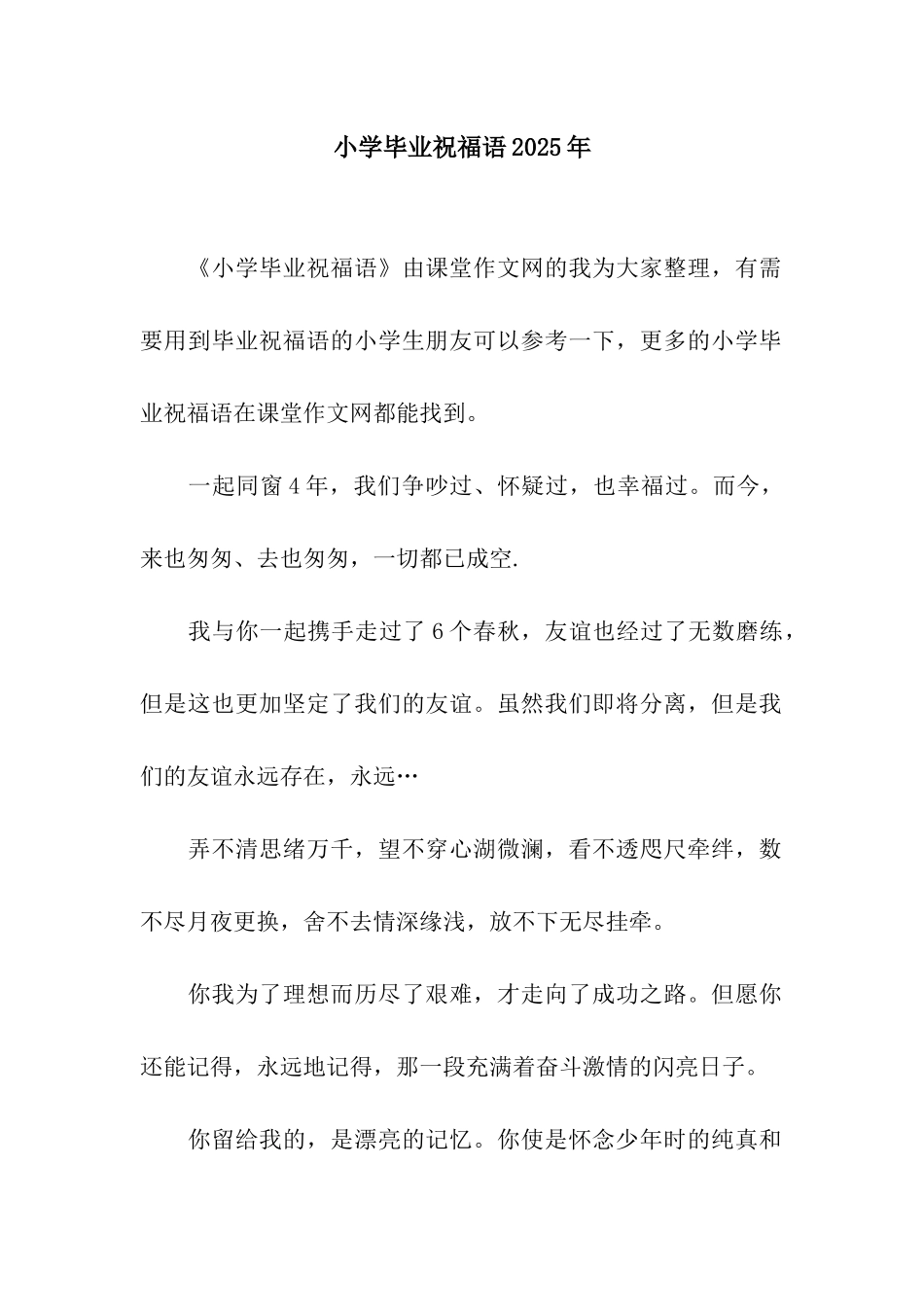 小学毕业祝福语2025年

《小学毕业祝福语》由课堂作文网的我为大家整理，有需要用到毕业祝福语的小学生朋友可以参考一下，更多的小学毕业祝福语在课堂作文网都能找到。

一起同窗4年，我们争吵过、怀疑过，也幸福过。而今，来也匆匆、去也匆匆，一切都已成空.

我与你一起携手走过了6个春秋，友谊也经过了无数磨练，但是这也更加坚定了我们的友谊。虽然我们即将分离，但是我们的友谊永远存在，永远…

弄不清思绪万千，望不穿心湖微澜，看不透咫尺牵绊，数不尽月夜更换，舍不去情深缘浅，放不下无尽挂牵。

你我为了理想而历尽了艰难，才走向了成功之路。但愿你还能记得，永远地记得，那一段充满着奋斗激情的闪亮日子。

你留给我的，是漂亮的记忆。你使是怀念少年时的纯真和